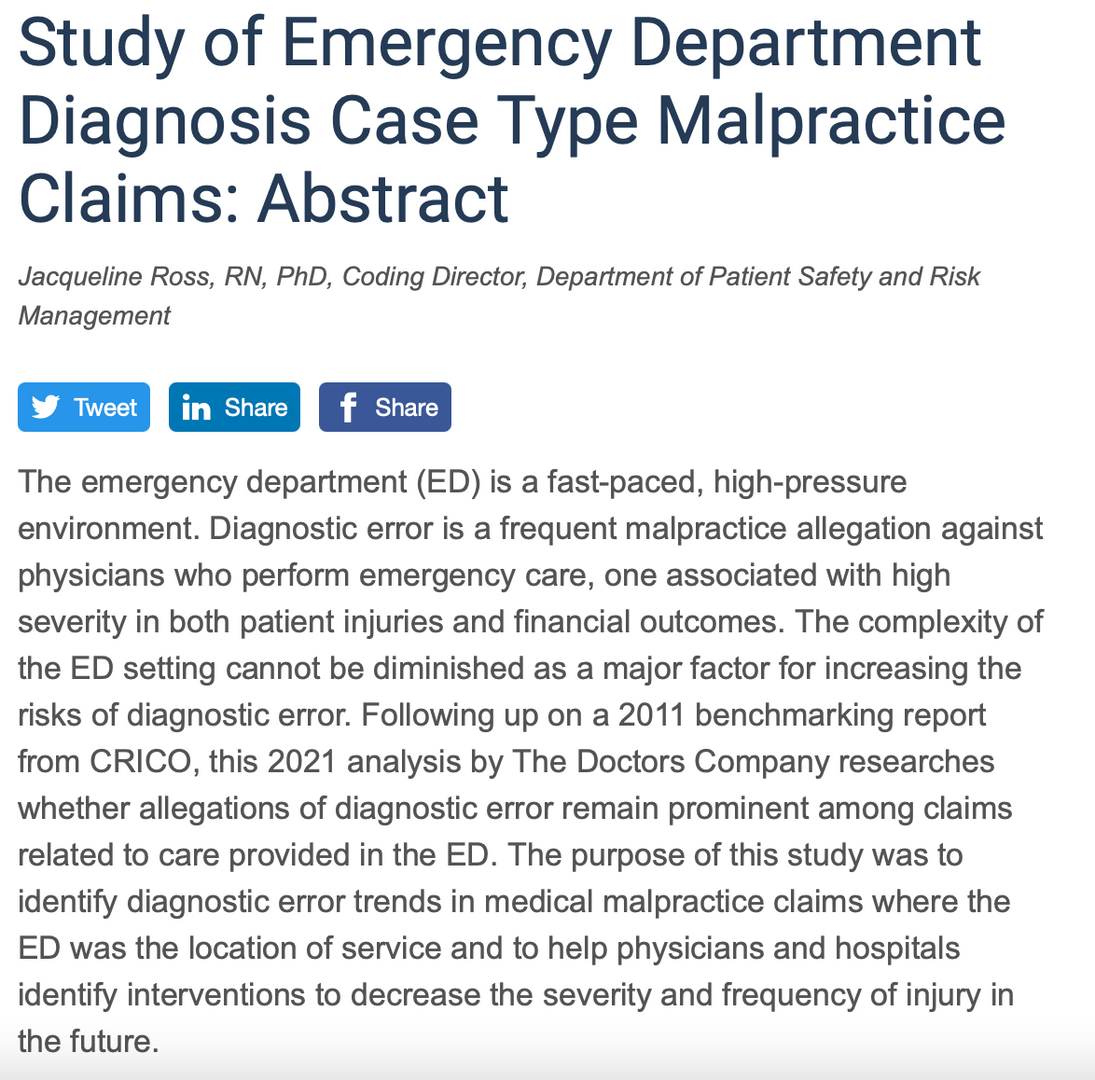 Study of Emergency Department Diagnosis Case Type Malpractice Claims: Abstract

Jacqueline Ross, RN, PhD, Coding Director, Department of Patient Safety and Risk Management

Tweet Share Share

The emergency department (ED) is a fast-paced, high-pressure environment. Diagnostic error is a frequent malpractice allegation against physicians who perform emergency care, one associated with high severity in both patient injuries and financial outcomes. The complexity of the ED setting cannot be diminished as a major factor for increasing the risks of diagnostic error. Following up on a 2011 benchmarking report from CRICO, this 2021 analysis by The Doctors Company researches whether allegations of diagnostic error remain prominent among claims related to care provided in the ED. The purpose of this study was to identify diagnostic error trends in medical malpractice claims where the ED was the location of service and to help physicians and hospitals identify interventions to decrease the severity and frequency of injury in the future.